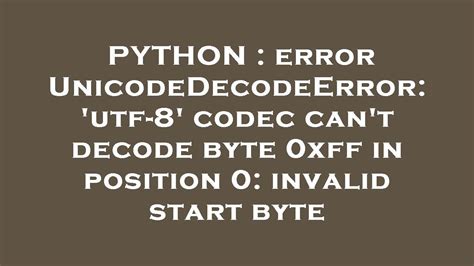 PYTHON : error UnicodeDecodeError: 'utf-8' codec can't decode byte 0xff in position 0: invalid start byte